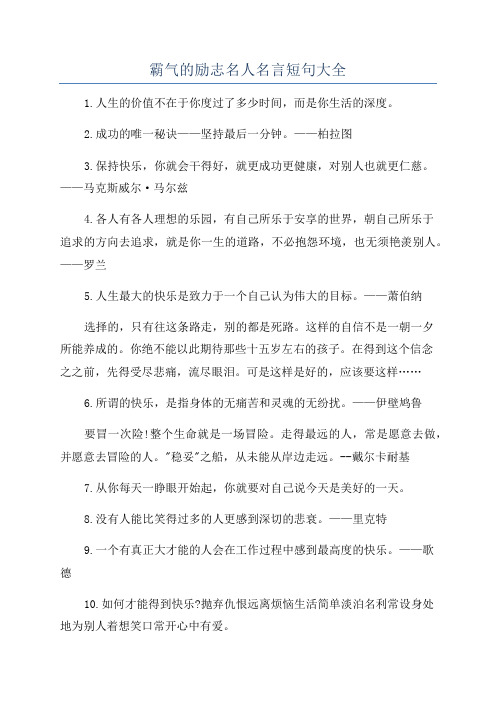 霸气的励志名人名言短句大全

1.人生的价值不在于你度过了多少时间，而是你生活的深度。

2.成功的唯一秘诀——坚持最后一分钟。——柏拉图

3.保持快乐，你就会干得好，就更成功更健康，对别人也就更仁慈。——马克斯威尔·马尔兹

4.各人有各人理想的乐园，有自己所乐于安享的世界，朝自己所乐于追求的方向去追求，就是你一生的道路，不必抱怨环境，也无须艳羡别人。——罗兰

5.人生最大的快乐是致力于一个自己认为伟大的目标。——萧伯纳

选择的，只有往这条路走，别的都是死路。这样的自信不是一朝一夕所能养成的。你绝不能以此期待那些十五岁左右的孩子。在得到这个信念之之前，先得受尽悲痛，流尽眼泪。可是这样是好的，应该要这样……

6.所谓的快乐，是指身体的无痛苦和灵魂的无纷扰。——伊壁鸠鲁

要冒一次险!整个生命就是一场冒险。走得最远的人，常是愿意去做，并愿意去冒险的人。"稳妥"之船，从未能从岸边走远。--戴尔卡耐基

7.从你每天一睁眼开始起，你就要对自己说今天是美好的一天。

8.没有人能比笑得过多的人更感到深切的悲哀。——里克特

9.一个有真正大才能的人会在工作过程中感到最高度的快乐。——歌德

10.如何才能得到快乐?抛弃仇恨远离烦恼生活简单淡泊名利常设身处地为别人着想笑口常开心中有爱。